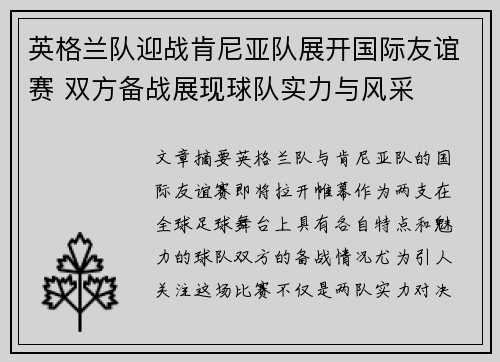 英格兰队迎战肯尼亚队展开国际友谊赛 双方备战展现球队实力与风采

文章摘要英格兰队与肯尼亚队的国际友谊赛即将拉开帷幕作为两支在全球足球舞台上具有各自特点和魅力的球队双方的备战情况尤为引人关注这场比赛不仅是两队实力对决